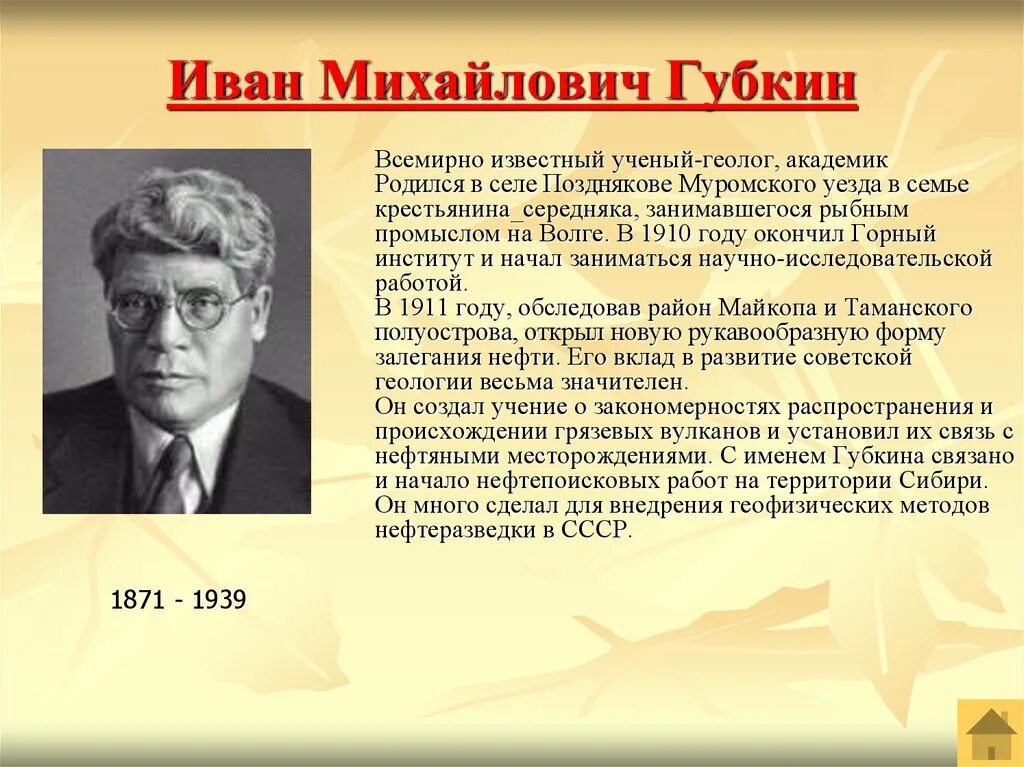 Иван Михайлович Губкин

Всемирно известный ученый-геолог, академик
Родился в селе Позднякове Муромского уезда в семье крестьянина_середняка, занимавшегося рыбным промыслом на Волге. В 1910 году окончил Горный институт и начал заниматься научно-исследовательской работой.
В 1911 году, обследовав район Майкопа и Таманского полуострова, открыл новую рукавообразную форму залегания нефти. Его вклад в развитие советской геологии весьма значителен.
Он создал учение о закономерностях распространения и происхождении грязевых вулканов и установил их связь с нефтяными месторождениями. С именем Губкина связано и начало нефтепоисковых работ на территории Сибири.
Он много сделал для внедрения геофизических методов нефтеразведки в СССР.

1871 - 1939